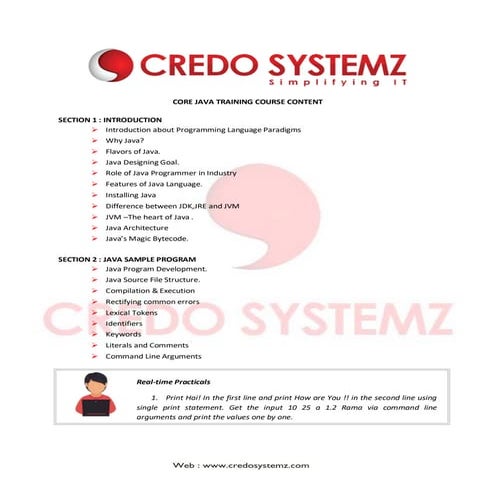 CREDO SYSTEMZ
Simplifying IT

CORE JAVA TRAINING COURSE CONTENT

SECTION 1 : INTRODUCTION
➢ Introduction about Programming Language Paradigms
➢ Why Java?
➢ Flavors of Java.
➢ Java Designing Goal.
➢ Role of Java Programmer in Industry
➢ Features of Java Language.
➢ Installing Java
➢ Difference between JDK,JRE and JVM
➢ JVM –The heart of Java .
➢ Java Architecture
➢ Java's Magic Bytecode.

SECTION 2 : JAVA SAMPLE PROGRAM
➢ Java Program Development.
➢ Java Source File Structure.
➢ Compilation & Execution
➢ Rectifying common errors
➢ Lexical Tokens
➢ Identifiers
➢ Keywords
➢ Literals and Comments
➢ Command Line Arguments

CREDO SYSTEMZ

Real-time Practicals

1. Print Hai! In the first line and print How are You !! in the second line using single print statement. Get the input 10 25 a 1.2 Rama via command line arguments and print the values one by one.

Web : www.credosystemz.com